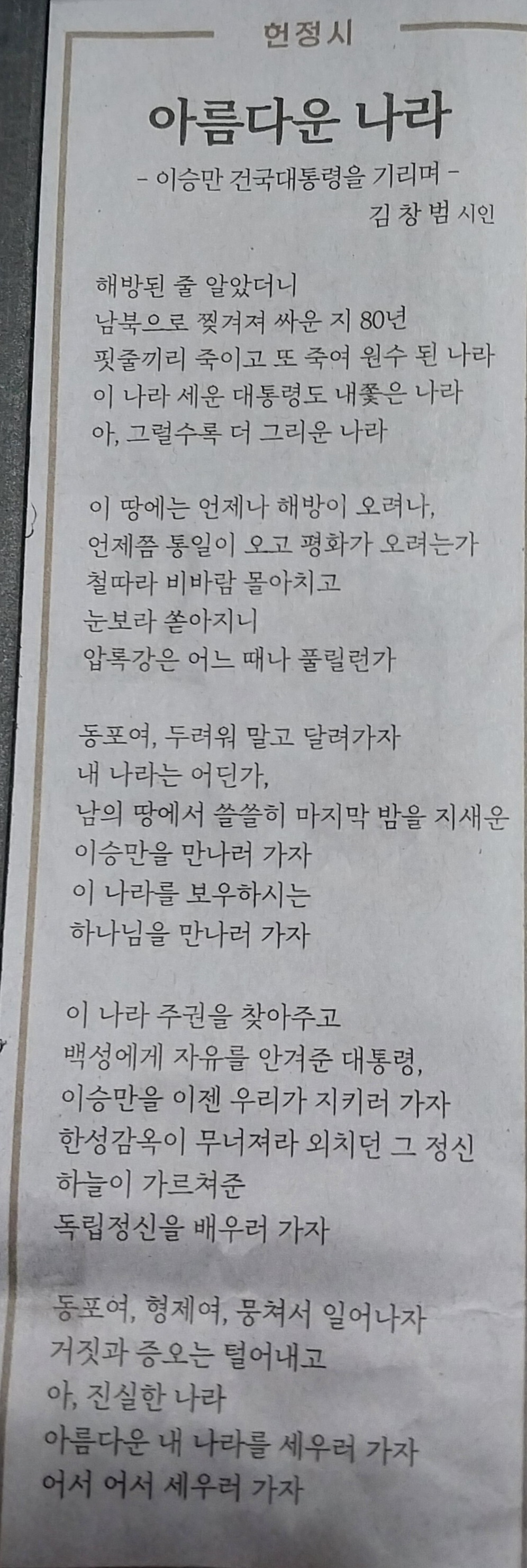 헌정시

아름다운 나라

- 이승만 건국대통령을 기리며 -

김 창 범 시인

해방된 줄 알았더니
남북으로 찢겨져 싸운 지 80년
핏줄끼리 죽이고 또 죽여 원수 된 나라
이 나라 세운 대통령도 내쫓은 나라
아, 그럴수록 더 그리운 나라

이 땅에는 언제나 해방이 오려나,
언제쯤 통일이 오고 평화가 오려는가
철따라 비바람 몰아치고
눈보라 쏟아지니
압록강은 어느 때나 풀릴런가

동포여, 두려워 말고 달려가자
내 나라는 어딘가,
남의 땅에서 쓸쓸히 마지막 밤을 지새운
이승만을 만나러 가자
이 나라를 보우하시는
하나님을 만나러 가자

이 나라 주권을 찾아주고
백성에게 자유를 안겨준 대통령,
이승만을 이젠 우리가 지키러 가자
한성감옥이 무너져라 외치던 그 정신
하늘이 가르쳐준
독립정신을 배우러 가자

동포여, 형제여, 뭉쳐서 일어나자
거짓과 증오는 털어내고
아, 진실한 나라
아름다운 내 나라를 세우러 가자
어서 어서 세우러 가자